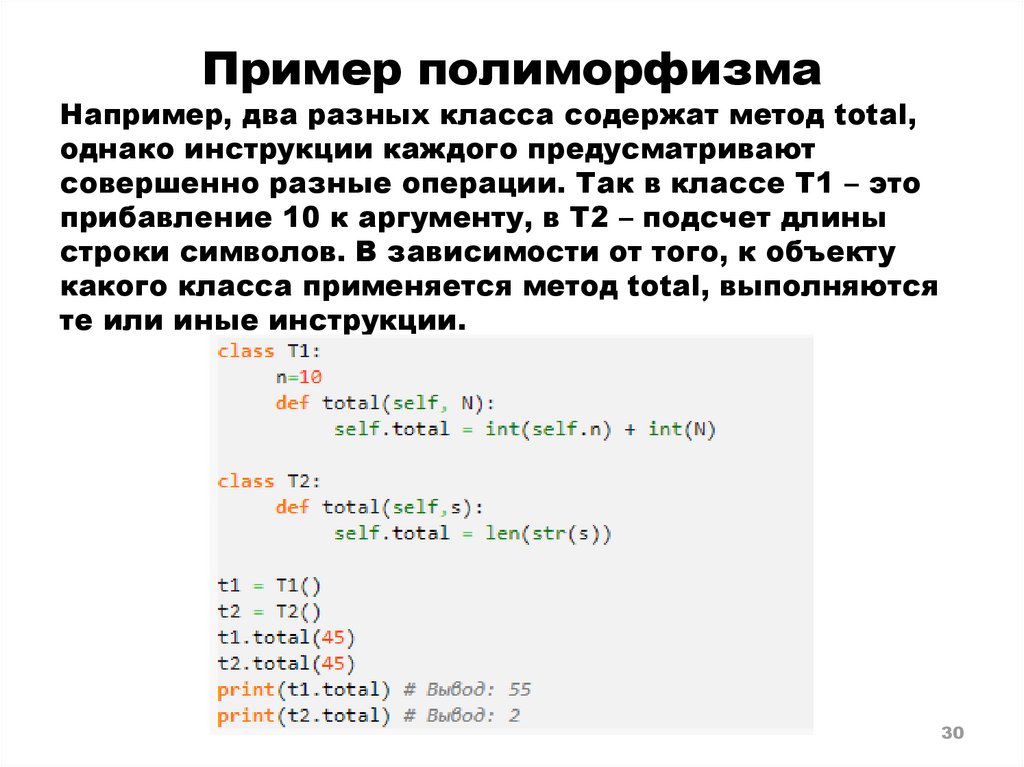 Пример полиморфизма

Например, два разных класса содержат метод total, однако инструкции каждого предусматривают совершенно разные операции. Так в классе T1 – это прибавление 10 к аргументу, в T2 – подсчет длины строки символов. В зависимости от того, к объекту какого класса применяется метод total, выполняются те или иные инструкции.

class T1:
    n=10
    def total(self, N):
        self.total = int(self.n) + int(N)

class T2:
    def total(self,s):
        self.total = len(str(s))

t1 = T1()
t2 = T2()
t1.total(45)
t2.total(45)
print(t1.total) # Вывод: 55
print(t2.total) # Вывод: 2

30